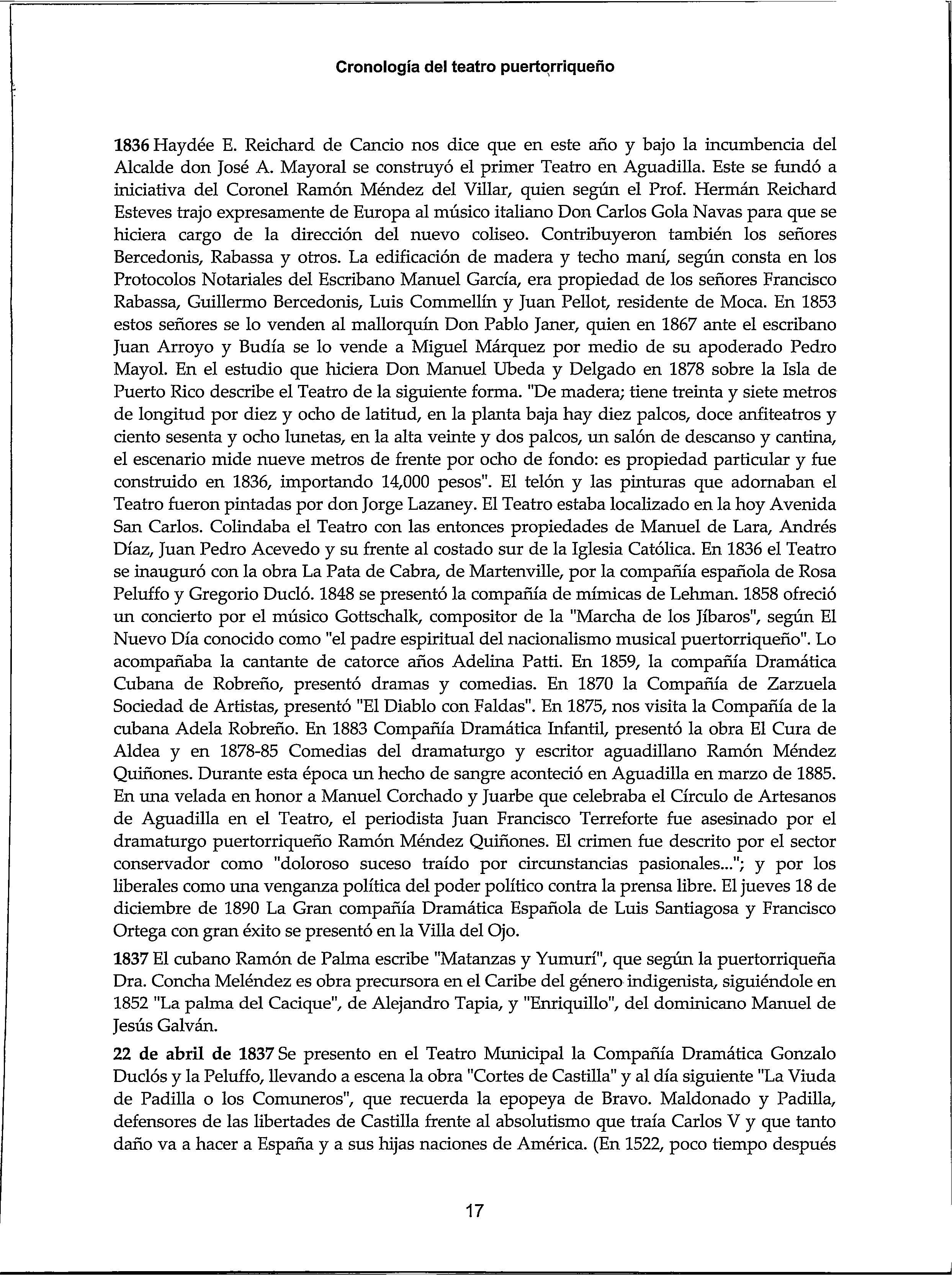 Cronología del teatro puertorriqueño

1836 Haydée E. Reichard de Cancio nos dice que en este año y bajo la incumbencia del Alcalde don José A. Mayoral se construyó el primer Teatro en Aguadilla. Este se fundó a iniciativa del Coronel Ramón Méndez del Villar, quien según el Prof. Hermán Reichard Esteves trajo expresamente de Europa al músico italiano Don Carlos Gola Navas para que se hiciera cargo de la dirección del nuevo coliseo. Contribuyeron también los señores Bercedonis, Rabassa y otros. La edificación de madera y techo maní, según consta en los Protocolos Notariales del Escribano Manuel García, era propiedad de los señores Francisco Rabassa, Guillermo Bercedonis, Luis Commellín y Juan Pellot, residente de Moca. En 1853 estos señores se lo venden al mallorquín Don Pablo Janer, quien en 1867 ante el escribano Juan Arroyo y Budía se lo vende a Miguel Márquez por medio de su apoderado Pedro Mayol. En el estudio que hiciera Don Manuel Ubeda y Delgado en 1878 sobre la Isla de Puerto Rico describe el Teatro de la siguiente forma. "De madera; tiene treinta y siete metros de longitud por diez y ocho de latitud, en la planta baja hay diez palcos, doce anfiteatros y ciento sesenta y ocho lunetas, en la alta veinte y dos palcos, un salón de descanso y cantina, el escenario mide nueve metros de frente por ocho de fondo: es propiedad particular y fue construido en 1836, importando 14,000 pesos". El telón y las pinturas que adornaban el Teatro fueron pintadas por don Jorge Lazaney. El Teatro estaba localizado en la hoy Avenida San Carlos. Colindaba el Teatro con las entonces propiedades de Manuel de Lara, Andrés Díaz, Juan Pedro Acevedo y su frente al costado sur de la Iglesia Católica. En 1836 el Teatro se inauguró con la obra La Pata de Cabra, de Martenville, por la compañía española de Rosa Peluffo y Gregorio Ducló. 1848 se presentó la compañía de mímicas de Lehman. 1858 ofreció un concierto por el músico Gottschalk, compositor de la "Marcha de los Jíbaros", según El Nuevo Día conocido como "el padre espiritual del nacionalismo musical puertorriqueño". Lo acompañaba la cantante de catorce años Adelina Patti. En 1859, la compañía Dramática Cubana de Robreño, presentó dramas y comedias. En 1870 la Compañía de Zarzuela Sociedad de Artistas, presentó "El Diablo con Faldas". En 1875, nos visita la Compañía de la cubana Adela Robreño. En 1883 Compañía Dramática Infantil, presentó la obra El Cura de Aldea y en 1878-85 Comedias del dramaturgo y escritor aguadillano Ramón Méndez Quiñones. Durante esta época un hecho de sangre aconteció en Aguadilla en marzo de 1885. En una velada en honor a Manuel Corchado y Juarbe que celebraba el Círculo de Artesanos de Aguadilla en el Teatro, el periodista Juan Francisco Terreforte fue asesinado por el dramaturgo puertorriqueño Ramón Méndez Quiñones. El crimen fue descrito por el sector conservador como "doloroso suceso traído por circunstancias pasionales..."; y por los liberales como una venganza política del poder político contra la prensa libre. El jueves 18 de diciembre de 1890 La Gran compañía Dramática Española de Luis Santiagosa y Francisco Ortega con gran éxito se presentó en la Villa del Ojo.

1837 El cubano Ramón de Palma escribe "Matanzas y Yumurí", que según la puertorriqueña Dra. Concha Meléndez es obra precursora en el Caribe del género indigenista, siguiéndole en 1852 "La palma del Cacique", de Alejandro Tapia, y "Enriquillo", del dominicano Manuel de Jesús Galván.

22 de abril de 1837 Se presento en el Teatro Municipal la Compañía Dramática Gonzalo Duclós y la Peluffo, llevando a escena la obra "Cortes de Castilla" y al día siguiente "La Viuda de Padilla o los Comuneros", que recuerda la epopeya de Bravo. Maldonado y Padilla, defensores de las libertades de Castilla frente al absolutismo que traía Carlos V y que tanto daño va a hacer a España y a sus hijas naciones de América. (En 1522, poco tiempo después

17